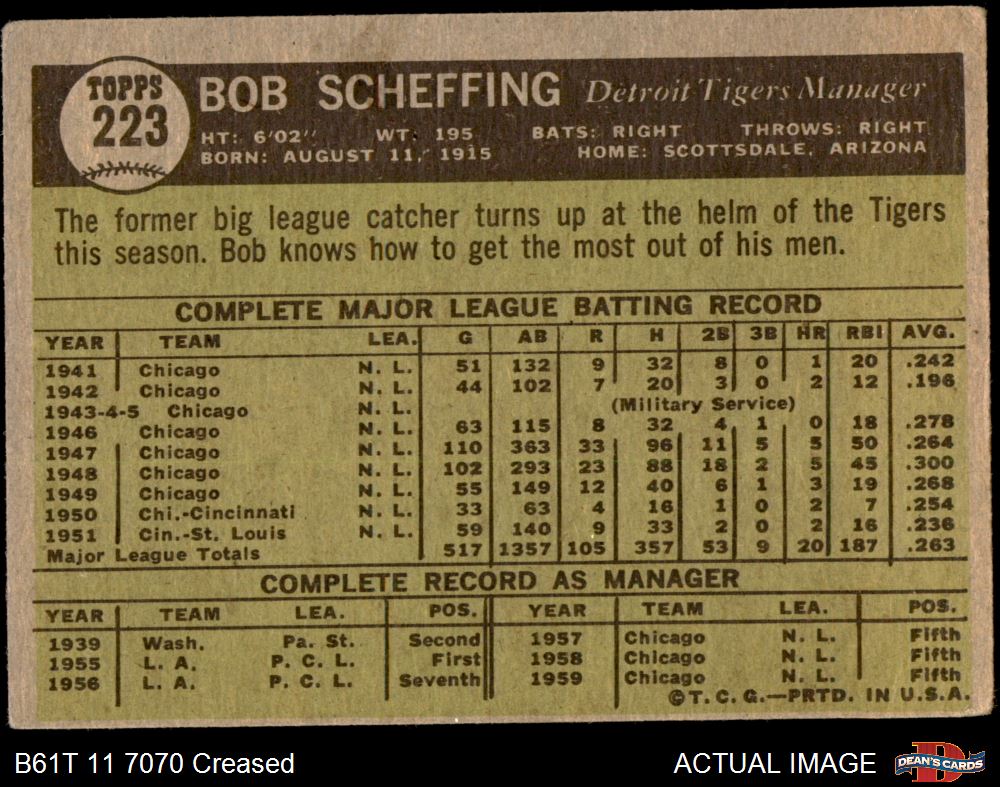 TOPPS
223

BOB SCHEFFING Detroit Tigers Manager

HT: 6'02" WT: 195 BATS: RIGHT THROWS: RIGHT
BORN: AUGUST 11, 1915 HOME: SCOTTSDALE, ARIZONA

The former big league catcher turns up at the helm of the Tigers this season. Bob knows how to get the most out of his men.

COMPLETE MAJOR LEAGUE BATTING RECORD

| YEAR | TEAM | LEA. | G | AB | R | H | 2B | 3B | HR | RBI | AVG. |
|---|---|---|---|---|---|---|---|---|---|---|---|
| 1941 | Chicago | N. L. | 51 | 132 | 9 | 32 | 8 | 0 | 1 | 20 | .242 |
| 1942 | Chicago | N. L. | 44 | 102 | 7 | 20 | 3 | 0 | 2 | 12 | .196 |
| 1943-4-5 | Chicago | N. L. | (Military Service) | | | | | | | | |
| 1946 | Chicago | N. L. | 63 | 115 | 8 | 32 | 4 | 1 | 0 | 18 | .278 |
| 1947 | Chicago | N. L. | 110 | 363 | 33 | 96 | 11 | 5 | 5 | 50 | .264 |
| 1948 | Chicago | N. L. | 102 | 293 | 23 | 88 | 18 | 2 | 5 | 45 | .300 |
| 1949 | Chicago | N. L. | 55 | 149 | 12 | 40 | 6 | 1 | 3 | 19 | .268 |
| 1950 | Chi.-Cincinnati | N. L. | 33 | 63 | 4 | 16 | 1 | 0 | 2 | 7 | .254 |
| 1951 | Cin.-St. Louis | N. L. | 59 | 140 | 9 | 33 | 2 | 0 | 2 | 16 | .236 |
| Major League Totals | | | 517 | 1357 | 105 | 357 | 53 | 9 | 20 | 187 | .263 |

COMPLETE RECORD AS MANAGER

| YEAR | TEAM | LEA. | POS. | YEAR | TEAM | LEA. | POS. |
|---|---|---|---|---|---|---|---|
| 1939 | Wash. | Pa. St. | Second | 1957 | Chicago | N. L. | Fifth |
| 1955 | L. A. | P. C. L. | First | 1958 | Chicago | N. L. | Fifth |
| 1956 | L. A. | P. C. L. | Seventh | 1959 | Chicago | N. L. | Fifth |

©T. C. G.—PRTD. IN U.S.A.

B61T 11 7070 Creased

ACTUAL IMAGE

DEAN'S CARDS